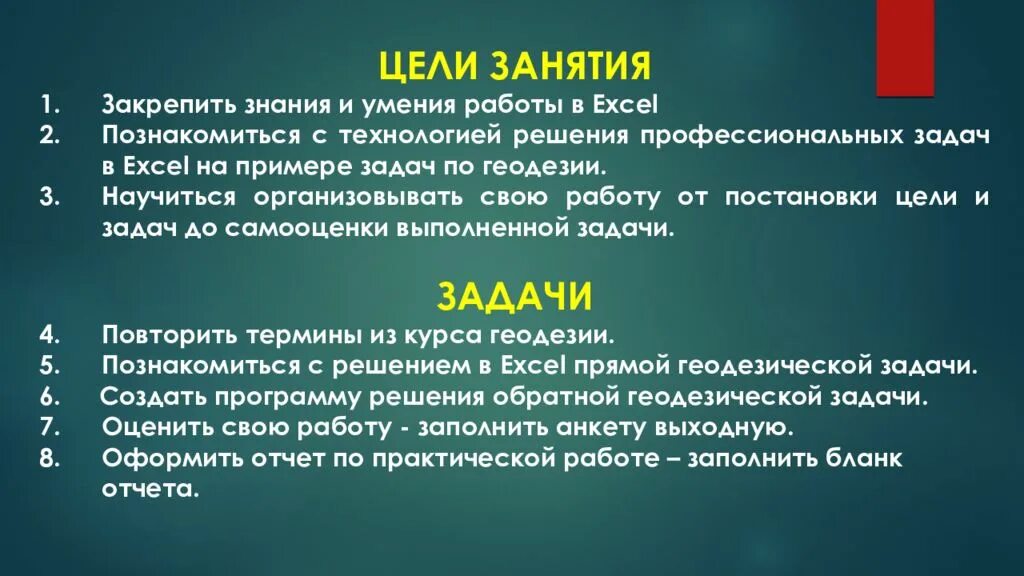 ЦЕЛИ ЗАНЯТИЯ

1. Закрепить знания и умения работы в Excel
2. Познакомиться с технологией решения профессиональных задач в Excel на примере задач по геодезии.
3. Научиться организовывать свою работу от постановки цели и задач до самооценки выполненной задачи.

ЗАДАЧИ

4. Повторить термины из курса геодезии.
5. Познакомиться с решением в Excel прямой геодезической задачи.
6. Создать программу решения обратной геодезической задачи.
7. Оценить свою работу - заполнить анкету выходную.
8. Оформить отчет по практической работе – заполнить бланк отчета.